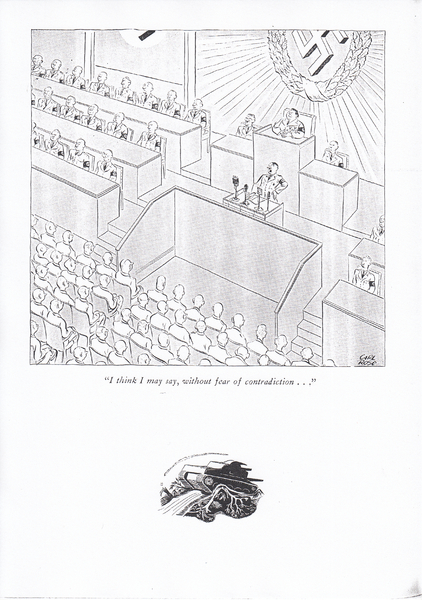 CARL ROSE

"I think I may say, without fear of contradiction . . ."